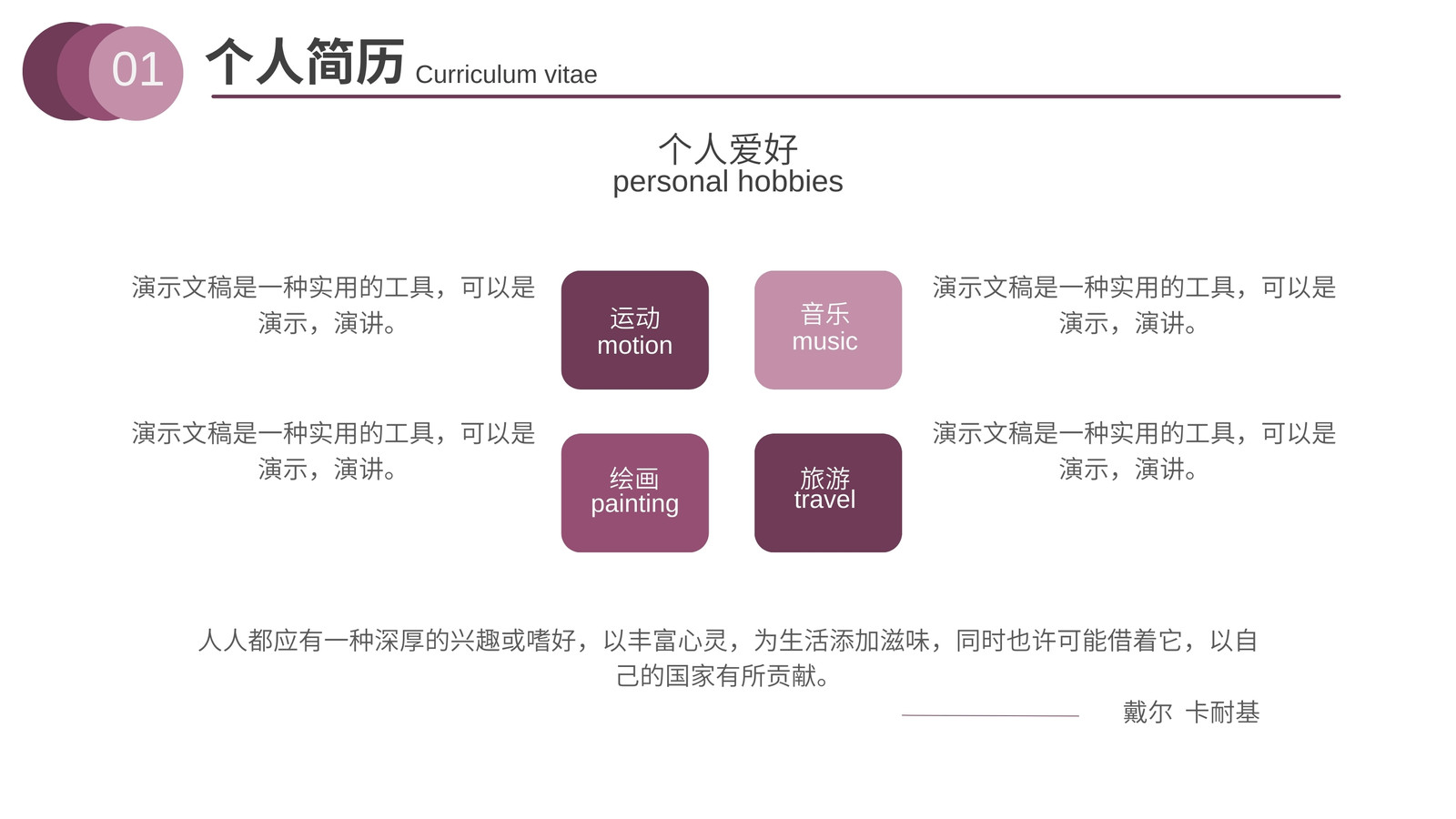 01

个人简历 Curriculum vitae

个人爱好
personal hobbies

演示文稿是一种实用的工具，可以是演示，演讲。

运动
motion

音乐
music

演示文稿是一种实用的工具，可以是演示，演讲。

演示文稿是一种实用的工具，可以是演示，演讲。

绘画
painting

旅游
travel

演示文稿是一种实用的工具，可以是演示，演讲。

人人都应有一种深厚的兴趣或嗜好，以丰富心灵，为生活添加滋味，同时也许可能借着它，以自己的国家有所贡献。

戴尔 卡耐基